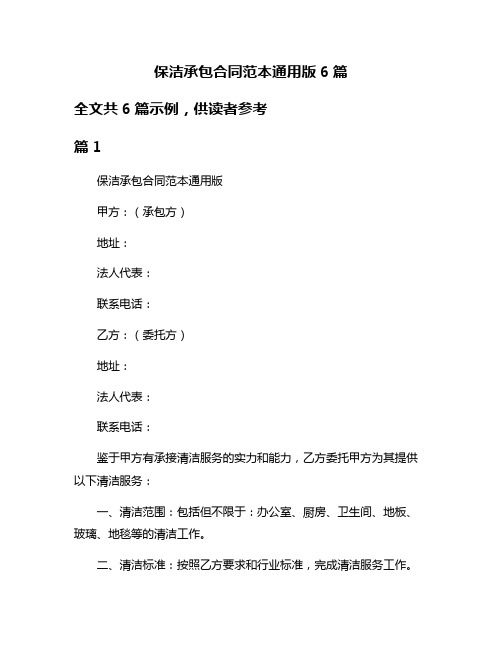 保洁承包合同范本通用版 6 篇

全文共 6 篇示例，供读者参考

篇 1

保洁承包合同范本通用版

甲方：（承包方）

地址：

法人代表：

联系电话：

乙方：（委托方）

地址：

法人代表：

联系电话：

鉴于甲方有承接清洁服务的实力和能力，乙方委托甲方为其提供以下清洁服务：

一、清洁范围：包括但不限于：办公室、厨房、卫生间、地板、玻璃、地毯等的清洁工作。

二、清洁标准：按照乙方要求和行业标准，完成清洁服务工作。